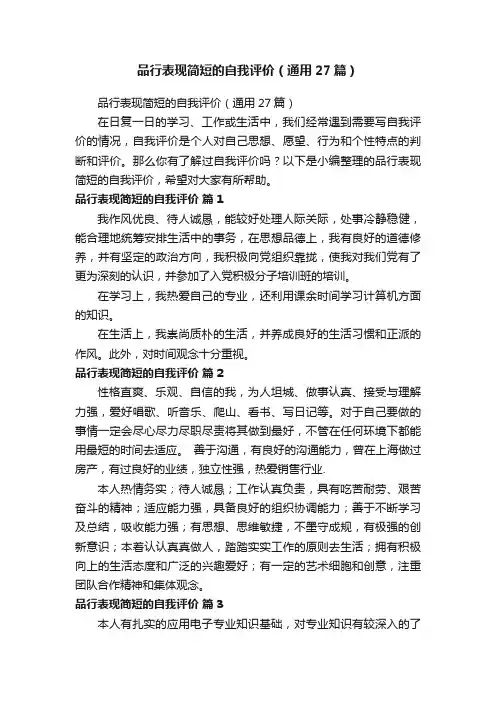 品行表现简短的自我评价（通用 27 篇）

品行表现简短的自我评价（通用 27 篇）

在日复一日的学习、工作或生活中，我们经常遇到需要写自我评价的情况，自我评价是个人对自己思想、愿望、行为和个性特点的判断和评价。那么你有了解过自我评价吗？以下是小编整理的品行表现简短的自我评价，希望对大家有所帮助。

品行表现简短的自我评价 篇 1

我作风优良、待人诚恳，能较好处理人际关际，处事冷静稳健，能合理地统筹安排生活中的事务，在思想品德上，我有良好的道德修养，并有坚定的政治方向，我积极向党组织靠拢，使我对我们党有了更为深刻的认识，并参加了入党积极分子培训班的培训。

在学习上，我热爱自己的专业，还利用课余时间学习计算机方面的知识。

在生活上，我崇尚质朴的生活，并养成良好的生活习惯和正派的作风。此外，对时间观念十分重视。

品行表现简短的自我评价 篇 2

性格直爽、乐观、自信的我，为人坦城、做事认真、接受与理解力强，爱好唱歌、听音乐、爬山、看书、写日记等。对于自己要做的事情一定会尽心尽力尽职尽责将其做到最好，不管在任何环境下都能用最短的时间去适应。 善于沟通，有良好的沟通能力，曾在上海做过房产，有过良好的业绩，独立性强，热爱销售行业.

本人热情务实；待人诚恳；工作认真负责，具有吃苦耐劳、艰苦奋斗的精神；适应能力强，具备良好的组织协调能力；善于不断学习及总结，吸收能力强；有思想、思维敏捷，不墨守成规，有极强的创新意识；本着认认真真做人，踏踏实实工作的原则去生活；拥有积极向上的生活态度和广泛的兴趣爱好；有一定的艺术细胞和创意，注重团队合作精神和集体观念。

品行表现简短的自我评价 篇 3

本人有扎实的应用电子专业知识基础，对专业知识有较深入的了